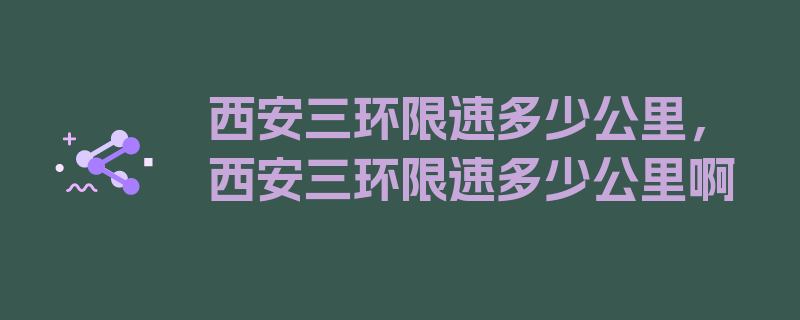 西安三环限速多少公里，西安三环限速多少公里啊